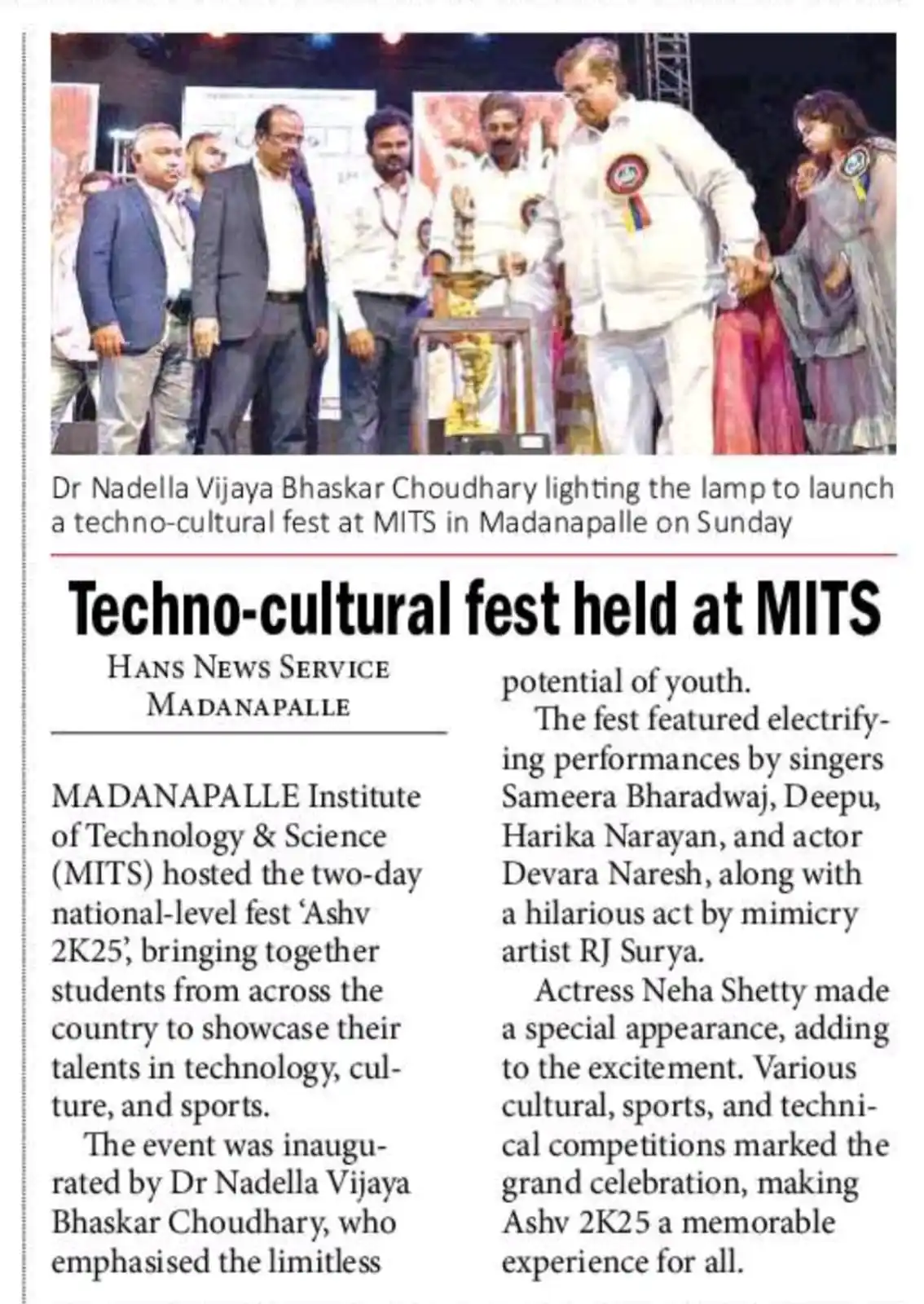 Dr Nadella Vijaya Bhaskar Choudhary lighting the lamp to launch a techno-cultural fest at MITS in Madanapalle on Sunday

Techno-cultural fest held at MITS

HANS NEWS SERVICE
MADANAPALLE

MADANAPALLE Institute of Technology & Science (MITS) hosted the two-day national-level fest 'Ashv 2K25', bringing together students from across the country to showcase their talents in technology, culture, and sports.

The event was inaugurated by Dr Nadella Vijaya Bhaskar Choudhary, who emphasised the limitless potential of youth.

The fest featured electrifying performances by singers Sameera Bharadwaj, Deepu, Harika Narayan, and actor Devara Naresh, along with a hilarious act by mimicry artist RJ Surya.

Actress Neha Shetty made a special appearance, adding to the excitement. Various cultural, sports, and technical competitions marked the grand celebration, making Ashv 2K25 a memorable experience for all.